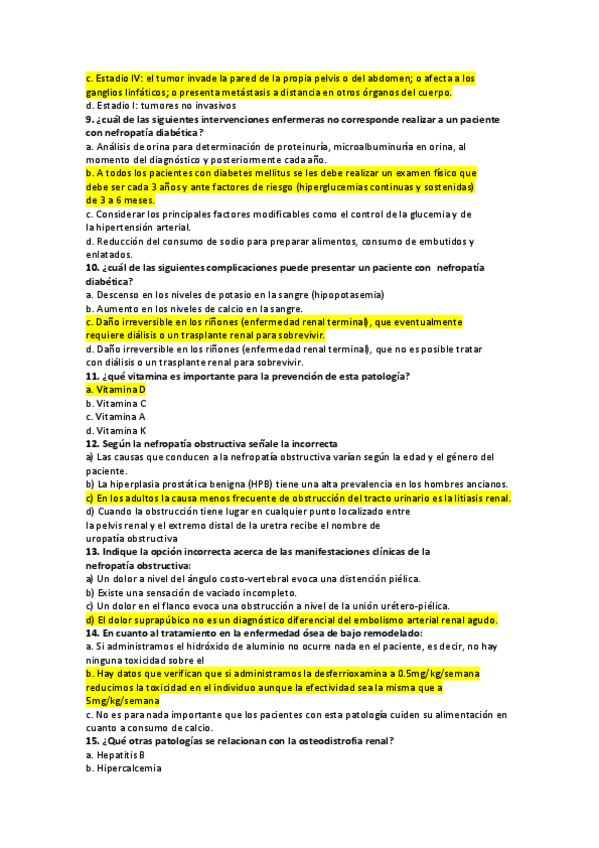 c. Estadio IV: el tumor invade la pared de la propia pelvis o del abdomen; o afecta a los ganglios linfáticos; o presenta metástasis a distancia en otros órganos del cuerpo.
d. Estadio I: tumores no invasivos
9. ¿cuál de las siguientes intervenciones enfermeras no corresponde realizar a un paciente con nefropatía diabética?
a. Análisis de orina para determinación de proteinuría, microalbuminuría en orina, al momento del diagnóstico y posteriormente cada año.
b. A todos los pacientes con diabetes mellitus se les debe realizar un examen físico que debe ser cada 3 años y ante factores de riesgo (hiperglucemias continuas y sostenidas) de 3 a 6 meses.
c. Considerar los principales factores modificables como el control de la glucemia y de la hipertensión arterial.
d. Reducción del consumo de sodio para preparar alimentos, consumo de embutidos y enlatados.
10. ¿cuál de las siguientes complicaciones puede presentar un paciente con nefropatía diabética?
a. Descenso en los niveles de potasio en la sangre (hipopotasemia)
b. Aumento en los niveles de calcio en la sangre.
c. Daño irreversible en los riñones (enfermedad renal terminal), que eventualmente requiere diálisis o un trasplante renal para sobrevivir.
d. Daño irreversible en los riñones (enfermedad renal terminal), que no es posible tratar con diálisis o un trasplante renal para sobrevivir.
11. ¿qué vitamina es importante para la prevención de esta patología?
a. Vitamina D
b. Vitamina C
c. Vitamina A
d. Vitamina K
12. Según la nefropatía obstructiva señale la incorrecta
a) Las causas que conducen a la nefropatía obstructiva varían según la edad y el género del paciente.
b) La hiperplasia prostática benigna (HPB) tiene una alta prevalencia en los hombres ancianos.
c) En los adultos la causa menos frecuente de obstrucción del tracto urinario es la litiasis renal.
d) Cuando la obstrucción tiene lugar en cualquier punto localizado entre la pelvis renal y el extremo distal de la uretra recibe el nombre de uropatía obstructiva
13. Indique la opción incorrecta acerca de las manifestaciones clínicas de la nefropatía obstructiva:
a) Un dolor a nivel del ángulo costo-vertebral evoca una distención piélica.
b) Existe una sensación de vaciado incompleto.
c) Un dolor en el flanco evoca una obstrucción a nivel de la unión urétero-piélica.
d) El dolor suprapúbico no es un diagnóstico diferencial del embolismo arterial renal agudo.
14. En cuanto al tratamiento en la enfermedad ósea de bajo remodelado:
a. Si administramos el hidróxido de aluminio no ocurre nada en el paciente, es decir, no hay ninguna toxicidad sobre el
b. Hay datos que verifican que si administramos la desferrioxamina a 0.5mg/kg/semana reducimos la toxicidad en el individuo aunque la efectividad sea la misma que a 5mg/kg/semana
c. No es para nada importante que los pacientes con esta patología cuiden su alimentación en cuanto a consumo de calcio.
15. ¿Qué otras patologías se relacionan con la osteodistrofia renal?
a. Hepatitis B
b. Hipercalcemia